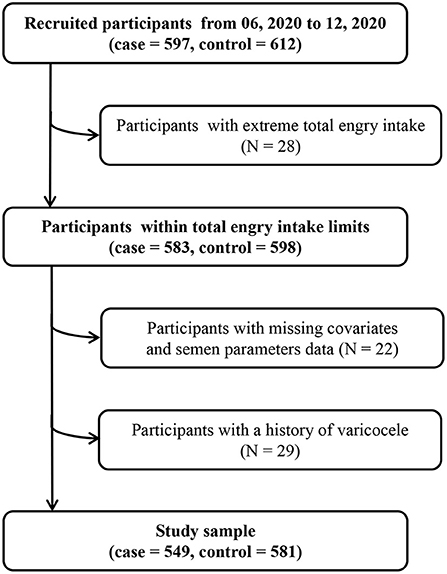 Recruited participants from 06, 2020 to 12, 2020
(case = 597, control = 612)

Participants with extreme total engry intake
(N = 28)

Participants within total engry intake limits
(case = 583, control = 598)

Participants with missing covariates and semen parameters data (N = 22)

Participants with a history of varicocele
(N = 29)

Study sample
(case = 549, control = 581)